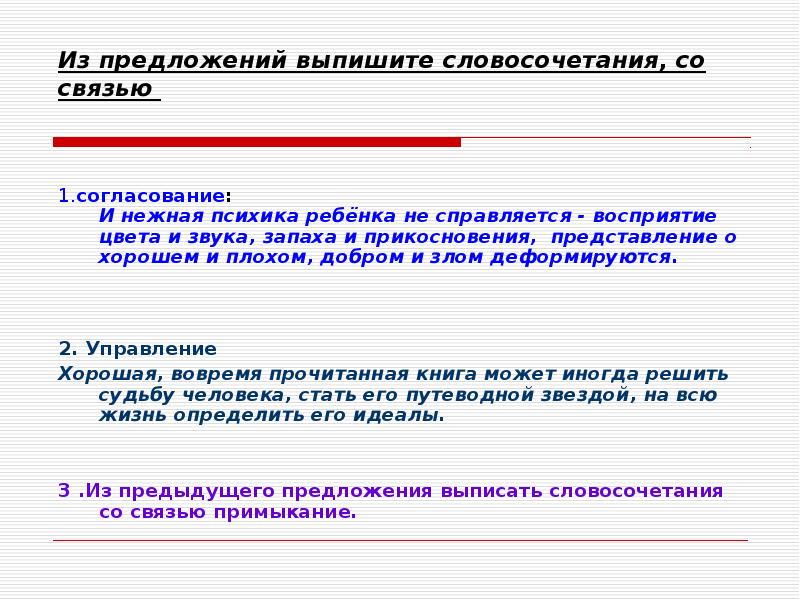 Из предложений выпишите словосочетания, со связью

1.согласование:
И нежная психика ребёнка не справляется - восприятие цвета и звука, запаха и прикосновения, представление о хорошем и плохом, добром и злом деформируются.

2. Управление
Хорошая, вовремя прочитанная книга может иногда решить судьбу человека, стать его путеводной звездой, на всю жизнь определить его идеалы.

3 .Из предыдущего предложения выписать словосочетания со связью примыкание.